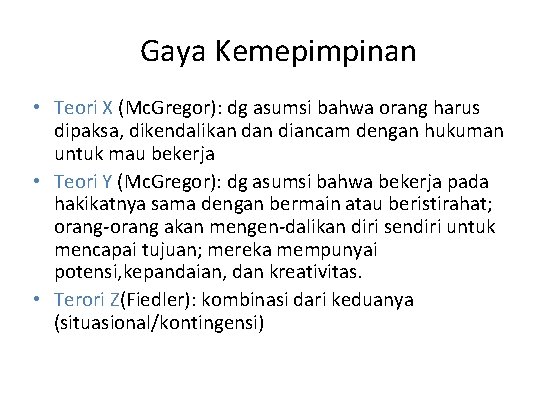 Gaya Kemepimpinan

• Teori X (McGregor): dg asumsi bahwa orang harus dipaksa, dikendalikan dan diancam dengan hukuman untuk mau bekerja
• Teori Y (McGregor): dg asumsi bahwa bekerja pada hakikatnya sama dengan bermain atau beristirahat; orang-orang akan mengen-dalikan diri sendiri untuk mencapai tujuan; mereka mempunyai potensi,kepandaian, dan kreativitas.
• Terori Z(Fiedler): kombinasi dari keduanya (situasional/kontingensi)